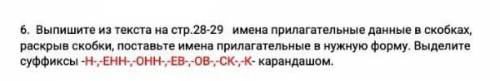 6. Выпишите из текста на стр.28-29 имена прилагательные данные в скобках, раскрыв скобки, поставьте имена прилагательные в нужную форму. Выделите суффиксы -Н-,-ЕНН-,-ОНН-,-ЕВ-,-ОВ-,-СК-,-К- карандашом.